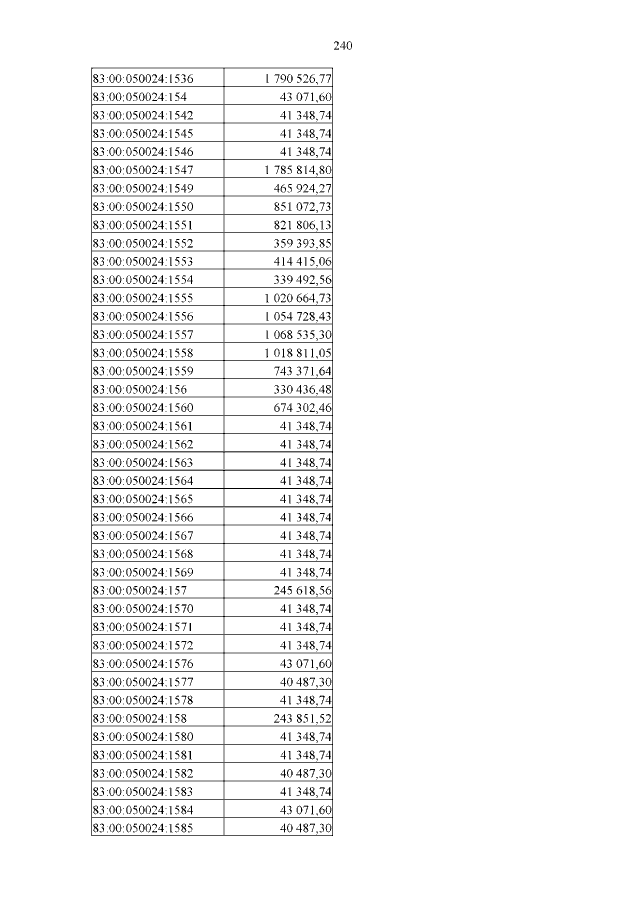 240

| 83:00:050024:1536 | 1 790 526,77 |
|---|---|
| 83:00:050024:154 | 43 071,60 |
| 83:00:050024:1542 | 41 348,74 |
| 83:00:050024:1545 | 41 348,74 |
| 83:00:050024:1546 | 41 348,74 |
| 83:00:050024:1547 | 1 785 814,80 |
| 83:00:050024:1549 | 465 924,27 |
| 83:00:050024:1550 | 851 072,73 |
| 83:00:050024:1551 | 821 806,13 |
| 83:00:050024:1552 | 359 393,85 |
| 83:00:050024:1553 | 414 415,06 |
| 83:00:050024:1554 | 339 492,56 |
| 83:00:050024:1555 | 1 020 664,73 |
| 83:00:050024:1556 | 1 054 728,43 |
| 83:00:050024:1557 | 1 068 535,30 |
| 83:00:050024:1558 | 1 018 811,05 |
| 83:00:050024:1559 | 743 371,64 |
| 83:00:050024:156 | 330 436,48 |
| 83:00:050024:1560 | 674 302,46 |
| 83:00:050024:1561 | 41 348,74 |
| 83:00:050024:1562 | 41 348,74 |
| 83:00:050024:1563 | 41 348,74 |
| 83:00:050024:1564 | 41 348,74 |
| 83:00:050024:1565 | 41 348,74 |
| 83:00:050024:1566 | 41 348,74 |
| 83:00:050024:1567 | 41 348,74 |
| 83:00:050024:1568 | 41 348,74 |
| 83:00:050024:1569 | 41 348,74 |
| 83:00:050024:157 | 245 618,56 |
| 83:00:050024:1570 | 41 348,74 |
| 83:00:050024:1571 | 41 348,74 |
| 83:00:050024:1572 | 41 348,74 |
| 83:00:050024:1576 | 43 071,60 |
| 83:00:050024:1577 | 40 487,30 |
| 83:00:050024:1578 | 41 348,74 |
| 83:00:050024:158 | 243 851,52 |
| 83:00:050024:1580 | 41 348,74 |
| 83:00:050024:1581 | 41 348,74 |
| 83:00:050024:1582 | 40 487,30 |
| 83:00:050024:1583 | 41 348,74 |
| 83:00:050024:1584 | 43 071,60 |
| 83:00:050024:1585 | 40 487,30 |